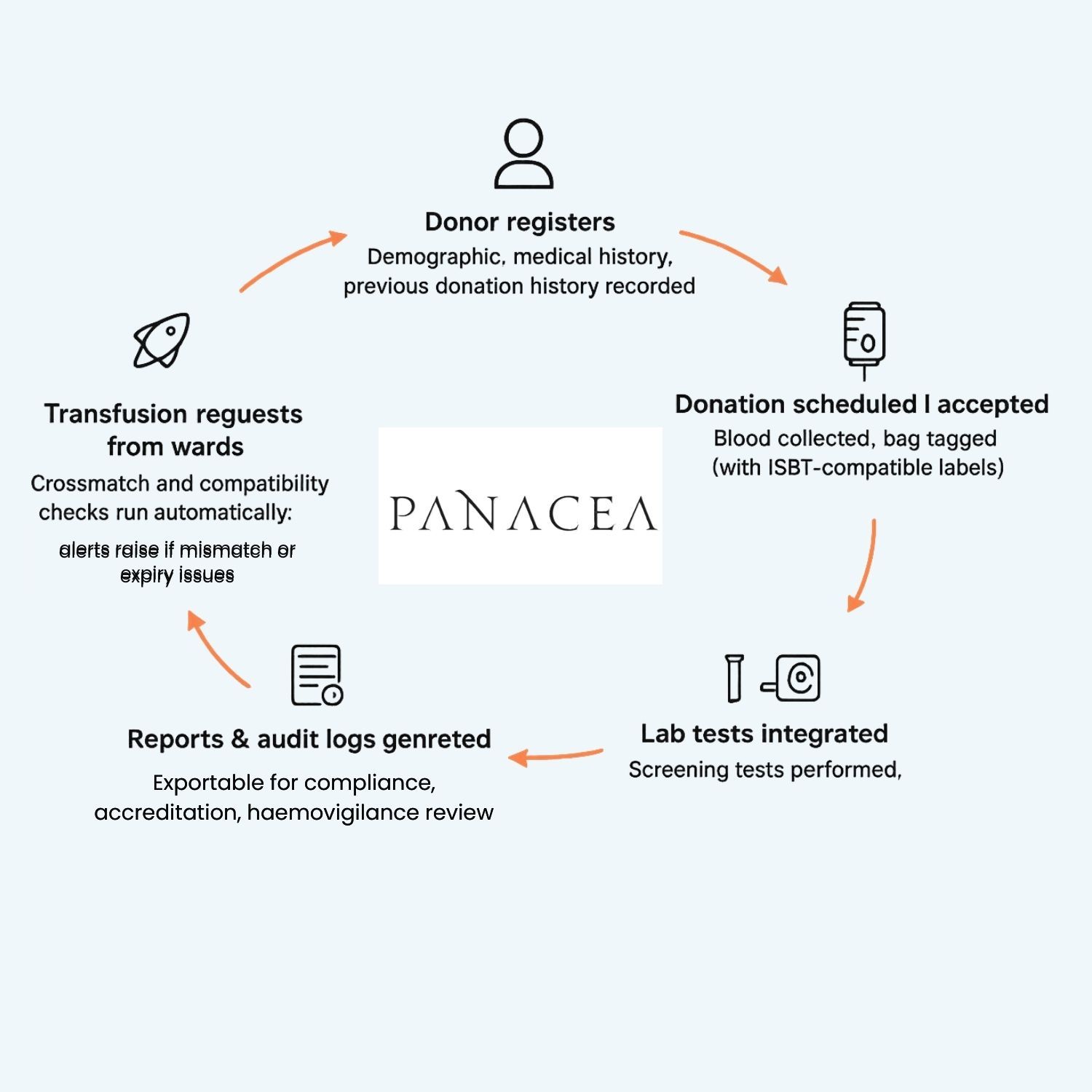 Donor registers
Demographic, medical history, previous donation history recorded

Donation scheduled I accepted
Blood collected, bag tagged (with ISBT-compatible labels)

Lab tests integrated
Screening tests performed,

Reports & audit logs genreted
Exportable for compliance, accreditation, haemovigilance review

Transfusion reguests from wards
Crossmatch and compatibility checks run automatically:

alerts raise if mismatch or expiry issues

PANACEA